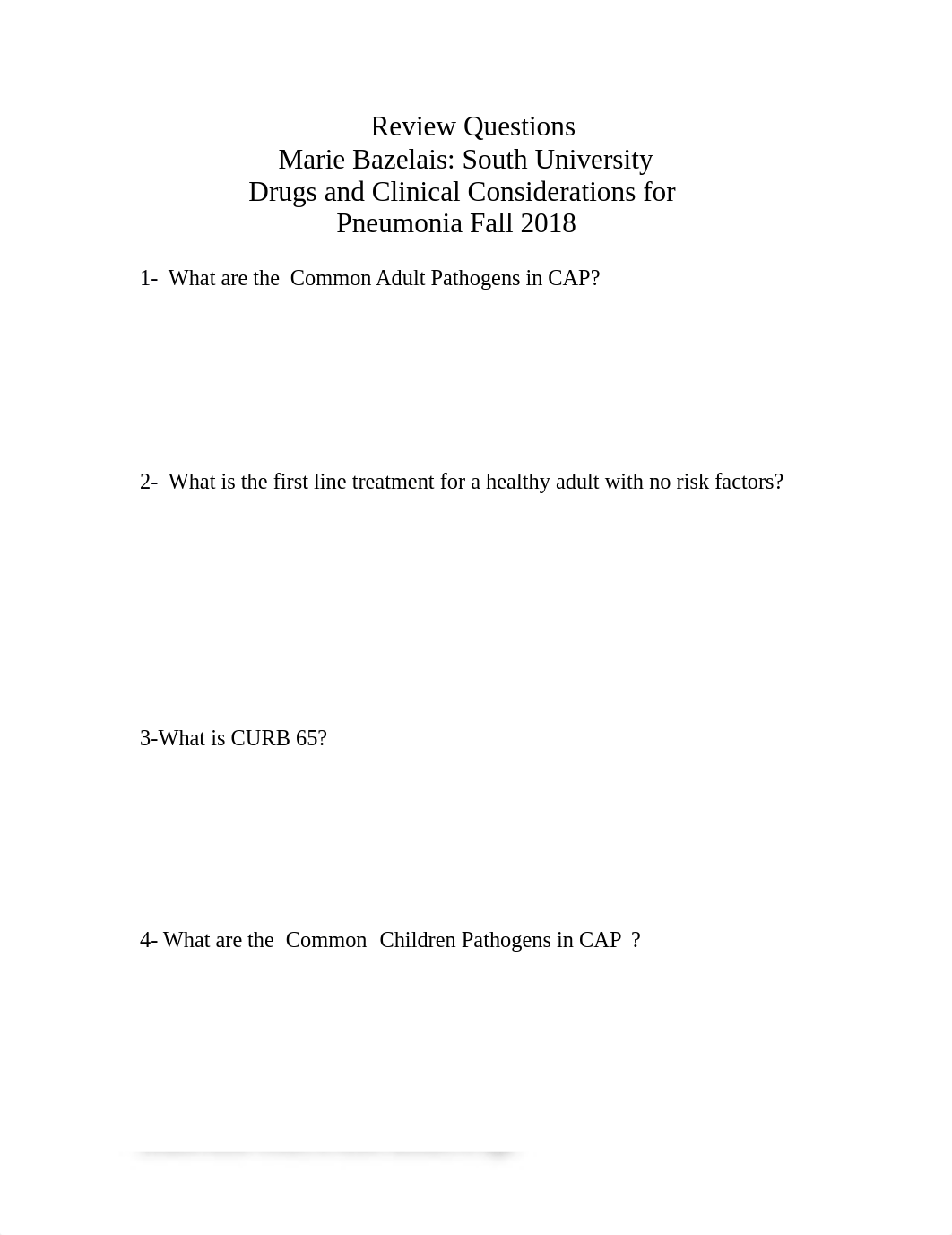 Review Questions
Marie Bazelais: South University
Drugs and Clinical Considerations for
Pneumonia Fall 2018

1- What are the Common Adult Pathogens in CAP?

2- What is the first line treatment for a healthy adult with no risk factors?

3-What is CURB 65?

4- What are the Common Children Pathogens in CAP ?